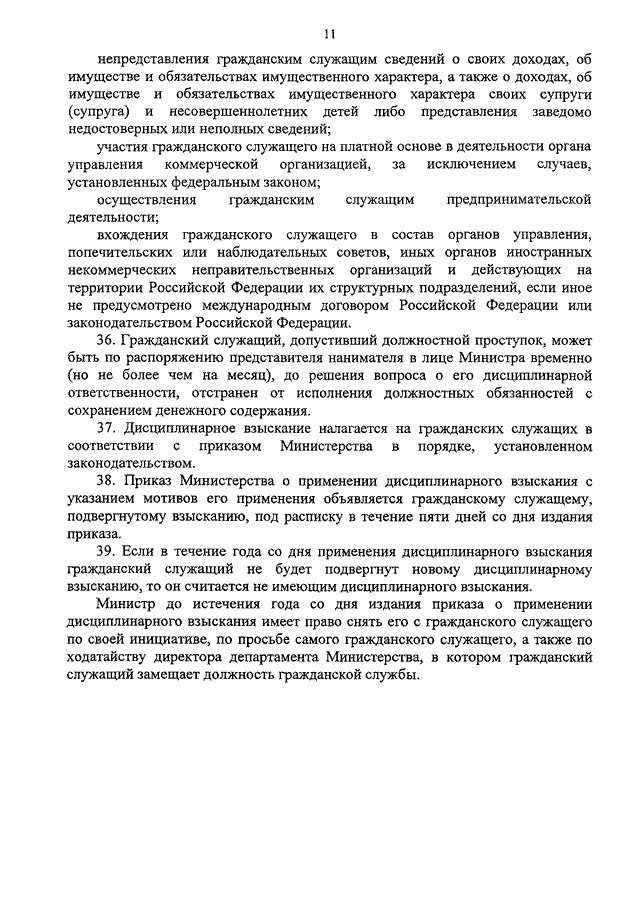 11

непредставления гражданским служащим сведений о своих доходах, об имуществе и обязательствах имущественного характера, а также о доходах, об имуществе и обязательствах имущественного характера своих супруги (супруга) и несовершеннолетних детей либо представления заведомо недостоверных или неполных сведений;

участия гражданского служащего на платной основе в деятельности органа управления коммерческой организацией, за исключением случаев, установленных федеральным законом;

осуществления гражданским служащим предпринимательской деятельности;

вхождения гражданского служащего в состав органов управления, попечительских или наблюдательных советов, иных органов иностранных некоммерческих неправительственных организаций и действующих на территории Российской Федерации их структурных подразделений, если иное не предусмотрено международным договором Российской Федерации или законодательством Российской Федерации.

36. Гражданский служащий, допустивший должностной проступок, может быть по распоряжению представителя нанимателя в лице Министра временно (но не более чем на месяц), до решения вопроса о его дисциплинарной ответственности, отстранен от исполнения должностных обязанностей с сохранением денежного содержания.

37. Дисциплинарное взыскание налагается на гражданских служащих в соответствии с приказом Министерства в порядке, установленном законодательством.

38. Приказ Министерства о применении дисциплинарного взыскания с указанием мотивов его применения объявляется гражданскому служащему, подвергнутому взысканию, под расписку в течение пяти дней со дня издания приказа.

39. Если в течение года со дня применения дисциплинарного взыскания гражданский служащий не будет подвергнут новому дисциплинарному взысканию, то он считается не имеющим дисциплинарного взыскания.

Министр до истечения года со дня издания приказа о применении дисциплинарного взыскания имеет право снять его с гражданского служащего по своей инициативе, по просьбе самого гражданского служащего, а также по ходатайству директора департамента Министерства, в котором гражданский служащий замещает должность гражданской службы.